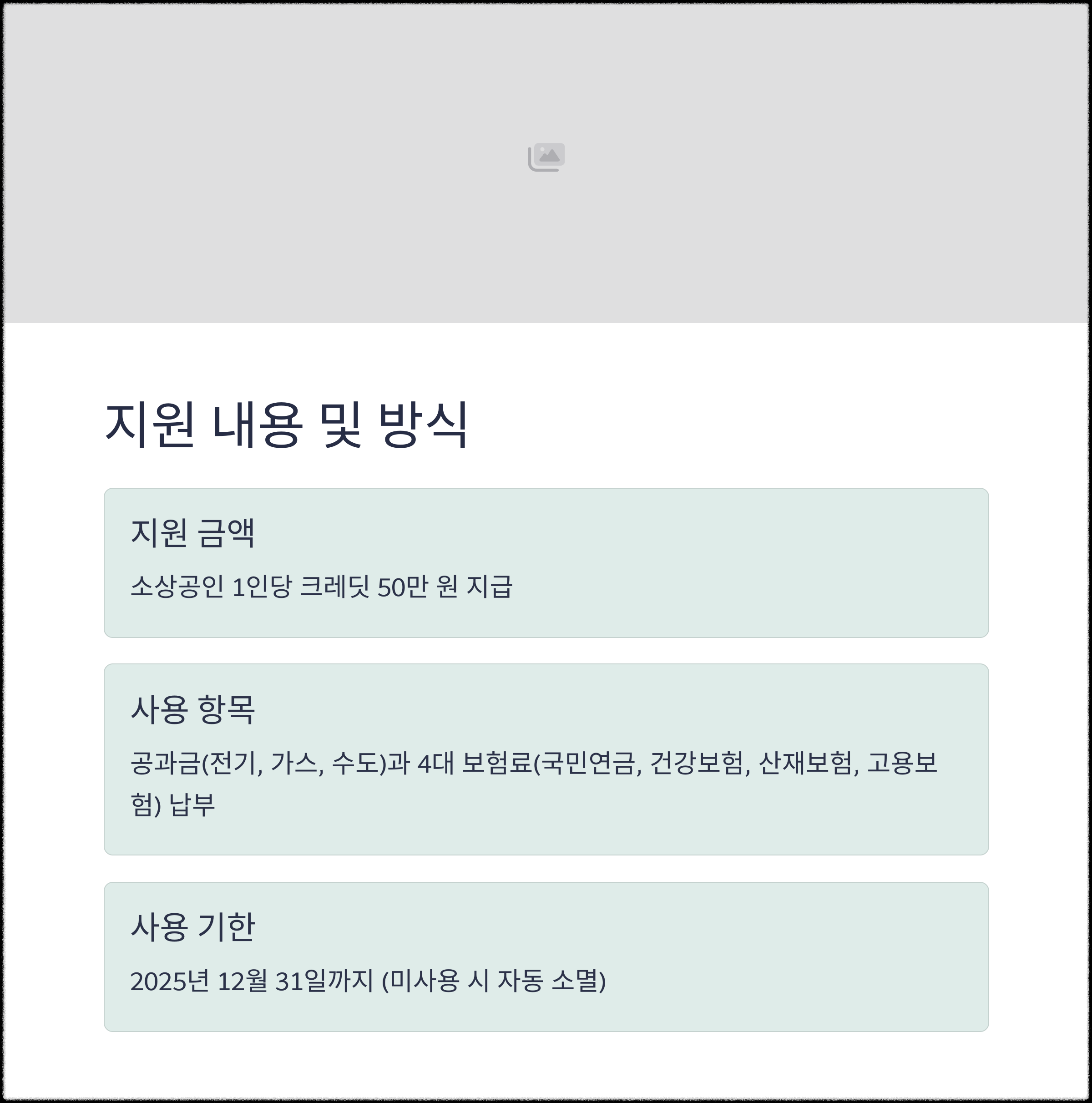 지원 내용 및 방식

지원 금액

소상공인 1인당 크레딧 50만 원 지급

사용 항목

공과금(전기, 가스, 수도)과 4대 보험료(국민연금, 건강보험, 산재보험, 고용보험) 납부

사용 기한

2025년 12월 31일까지 (미사용 시 자동 소멸)